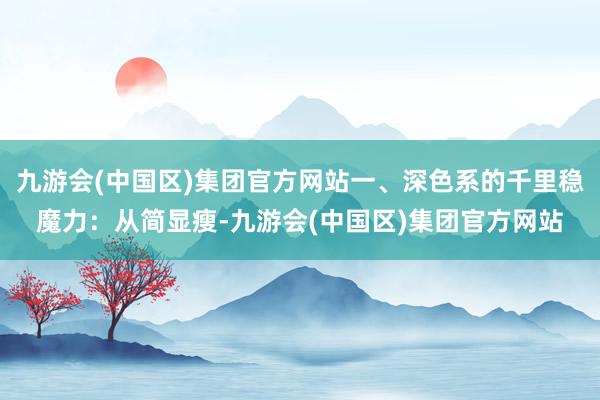 九游会(中国区)集团官方网站一、深色系的千里稳魔力：从简显瘦-九游会(中国区)集团官方网站